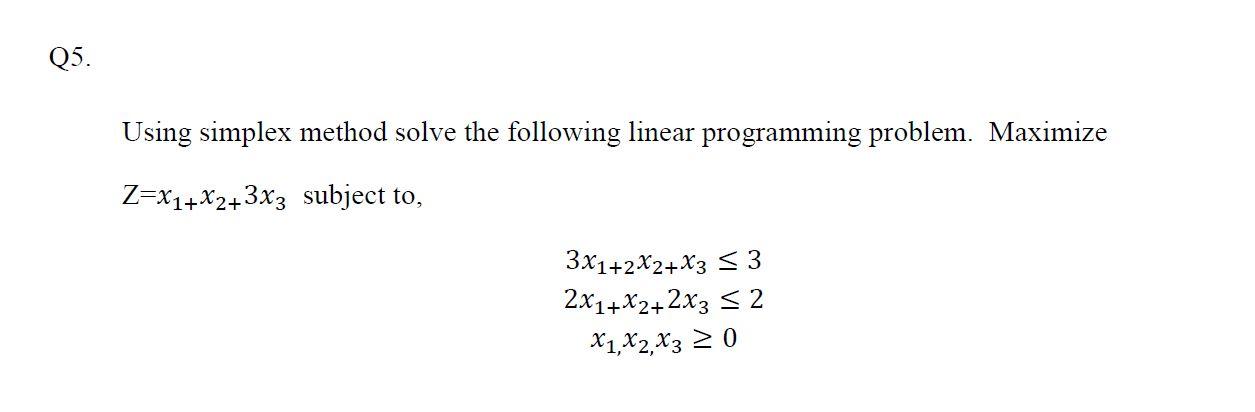 Q5.

Using simplex method solve the following linear programming problem. Maximize

Z=$x_{1+}x_{2+}3x_3$ subject to,

$3x_{1+2}x_{2+}x_3 \leq 3$
$2x_{1+}x_{2+}2x_3 \leq 2$
$x_{1,}x_{2,}x_3 \geq 0$